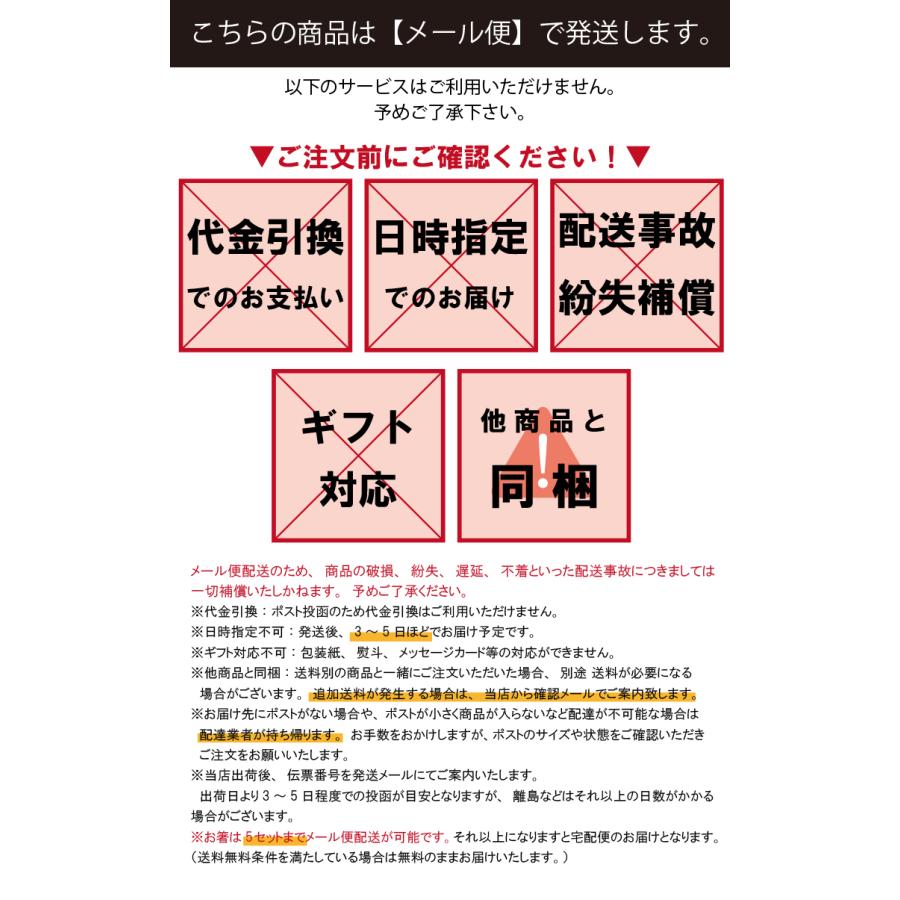 こちらの商品は【メール便】で発送します。

以下のサービスはご利用いただけません。
予めご了承下さい。

▼ご注文前にご確認ください！▼

代金引換
でのお支払い

日時指定
でのお届け

配送事故
紛失補償

ギフト
対応

他商品と
同梱

メール便配送のため、商品の破損、紛失、遅延、不着といった配送事故につきましては一切補償いたしかねます。予めご了承ください。
※代金引換：ポスト投函のため代金引換はご利用いただけません。
※日時指定不可：発送後、3～5日ほどでお届け予定です。
※ギフト対応不可：包装紙、熨斗、メッセージカード等の対応ができません。
※他商品と同梱：送料別の商品と一緒にご注文いただいた場合、別途 送料が必要になる場合がございます。追加送料が発生する場合は、当店から確認メールでご案内致します。
※お届け先にポストがない場合や、ポストが小さく商品が入らないなど配達が不可能な場合は配達業者が持ち帰ります。お手数をおかけしますが、ポストのサイズや状態をご確認いただきご注文をお願いいたします。
※当店出荷後、伝票番号を発送メールにてご案内いたします。
出荷日より3～5日程度での投函が目安となりますが、離島などはそれ以上の日数がかかる場合がございます。
※お箸は5セットまでメール便配送が可能です。それ以上になりますと宅配便のお届けとなります。
（送料無料条件を満たしている場合は無料のままお届けいたします。）